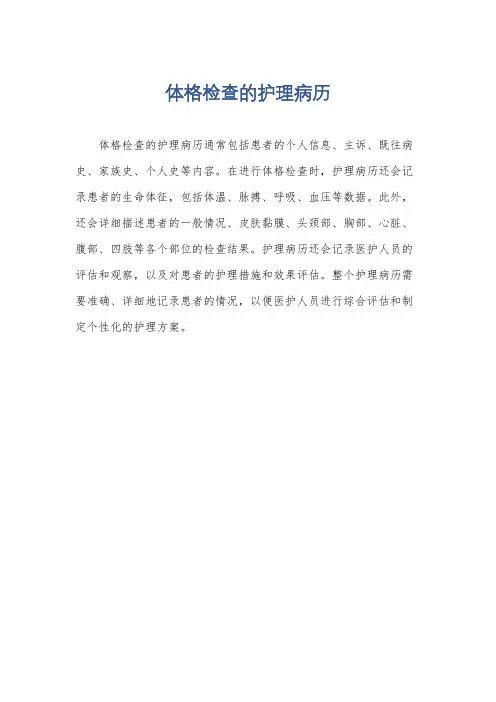 体格检查的护理病历

体格检查的护理病历通常包括患者的个人信息、主诉、既往病史、家族史、个人史等内容。在进行体格检查时，护理病历还会记录患者的生命体征，包括体温、脉搏、呼吸、血压等数据。此外，还会详细描述患者的一般情况、皮肤黏膜、头颈部、胸部、心脏、腹部、四肢等各个部位的检查结果。护理病历还会记录医护人员的评估和观察，以及对患者的护理措施和效果评估。整个护理病历需要准确、详细地记录患者的情况，以便医护人员进行综合评估和制定个性化的护理方案。